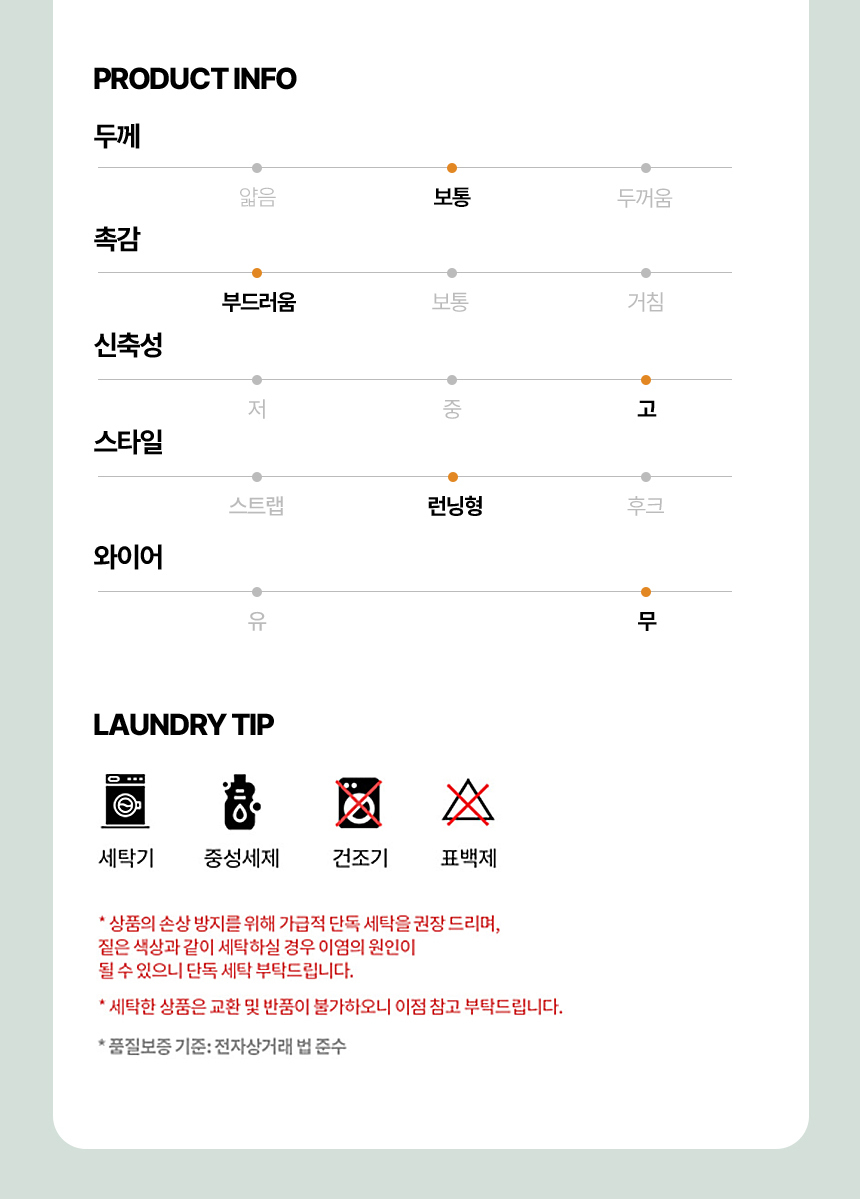 PRODUCT INFO

두께

얇음 보통 두꺼움

촉감

부드러움 보통 거침

신축성

저 중 고

스타일

스트랩 런닝형 후크

와이어

유 무

LAUNDRY TIP

세탁기 중성세제 건조기 표백제

* 상품의 손상 방지를 위해 가급적 단독 세탁을 권장 드리며, 짙은 색상과 같이 세탁하실 경우 이염의 원인이 될 수 있으니 단독 세탁 부탁드립니다.

* 세탁한 상품은 교환 및 반품이 불가하오니 이점 참고 부탁드립니다.

* 품질보증 기준: 전자상거래 법 준수